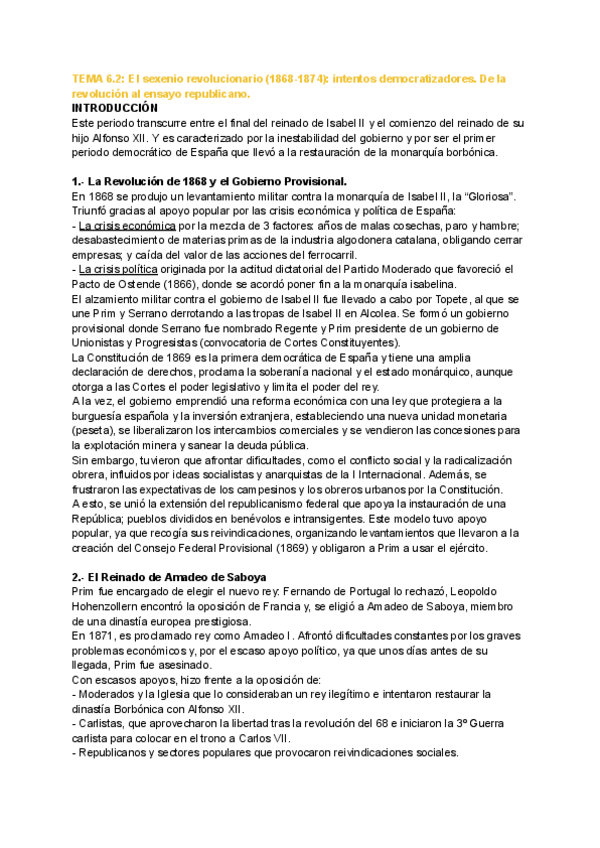 TEMA 6.2: El sexenio revolucionario (1868-1874): intentos democratizadores. De la revolución al ensayo republicano.
INTRODUCCIÓN
Este periodo transcurre entre el final del reinado de Isabel II y el comienzo del reinado de su hijo Alfonso XII. Y es caracterizado por la inestabilidad del gobierno y por ser el primer periodo democrático de España que llevó a la restauración de la monarquía borbónica.

1.- La Revolución de 1868 y el Gobierno Provisional.
En 1868 se produjo un levantamiento militar contra la monarquía de Isabel II, la "Gloriosa". Triunfó gracias al apoyo popular por las crisis económica y política de España:
- La crisis económica por la mezcla de 3 factores: años de malas cosechas, paro y hambre; desabastecimiento de materias primas de la industria algodonera catalana, obligando cerrar empresas; y caída del valor de las acciones del ferrocarril.
- La crisis política originada por la actitud dictatorial del Partido Moderado que favoreció el Pacto de Ostende (1866), donde se acordó poner fin a la monarquía isabelina.
El alzamiento militar contra el gobierno de Isabel II fue llevado a cabo por Topete, al que se une Prim y Serrano derrotando a las tropas de Isabel II en Alcolea. Se formó un gobierno provisional donde Serrano fue nombrado Regente y Prim presidente de un gobierno de Unionistas y Progresistas (convocatoria de Cortes Constituyentes).
La Constitución de 1869 es la primera democrática de España y tiene una amplia declaración de derechos, proclama la soberanía nacional y el estado monárquico, aunque otorga a las Cortes el poder legislativo y limita el poder del rey.
A la vez, el gobierno emprendió una reforma económica con una ley que protegiera a la burguesía española y la inversión extranjera, estableciendo una nueva unidad monetaria (peseta), se liberalizaron los intercambios comerciales y se vendieron las concesiones para la explotación minera y sanear la deuda pública.
Sin embargo, tuvieron que afrontar dificultades, como el conflicto social y la radicalización obrera, influidos por ideas socialistas y anarquistas de la I Internacional. Además, se frustraron las expectativas de los campesinos y los obreros urbanos por la Constitución.
A esto, se unió la extensión del republicanismo federal que apoya la instauración de una República; pueblos divididos en benévolos e intransigentes. Este modelo tuvo apoyo popular, ya que recogía sus reivindicaciones, organizando levantamientos que llevaron a la creación del Consejo Federal Provisional (1869) y obligaron a Prim a usar el ejército.

2.- El Reinado de Amadeo de Saboya
Prim fue encargado de elegir el nuevo rey: Fernando de Portugal lo rechazó, Leopoldo Hohenzollern encontró la oposición de Francia y, se eligió a Amadeo de Saboya, miembro de una dinastía europea prestigiosa.
En 1871, es proclamado rey como Amadeo I. Afrontó dificultades constantes por los graves problemas económicos y, por el escaso apoyo político, ya que unos días antes de su llegada, Prim fue asesinado.
Con escasos apoyos, hizo frente a la oposición de:
- Moderados y la Iglesia que lo consideraban un rey ilegítimo e intentaron restaurar la dinastía Borbónica con Alfonso XII.
- Carlistas, que aprovecharon la libertad tras la revolución del 68 e iniciaron la 3º Guerra carlista para colocar en el trono a Carlos VII.
- Republicanos y sectores populares que provocaron reivindicaciones sociales.